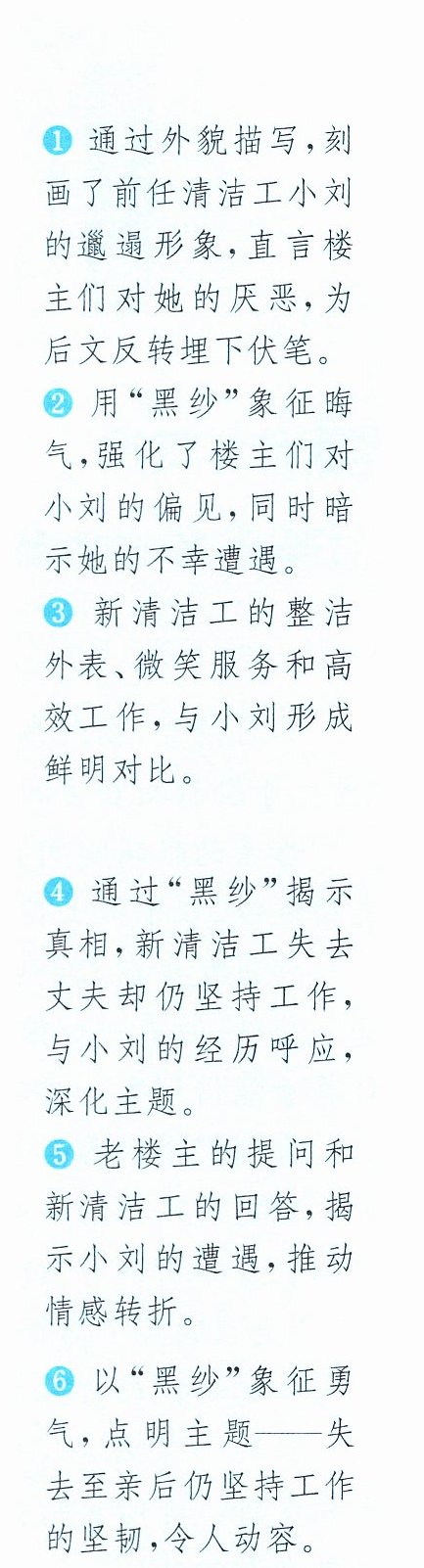 ❶通过外貌描写,刻画了前任清洁工小刘的邋遢形象,直言楼主们对她的厌恶,为后文反转埋下伏笔。

❷用“黑纱”象征晦气,强化了楼主们对小刘的偏见,同时暗示她的不幸遭遇。

❸新清洁工的整洁外表、微笑服务和高效工作,与小刘形成鲜明对比。

❹通过“黑纱”揭示真相,新清洁工失去丈夫却仍坚持工作,与小刘的经历呼应,深化主题。

❺老楼主的提问和新清洁工的回答,揭示小刘的遭遇,推动情感转折。

❻以“黑纱”象征勇气,点明主题——失去至亲后仍坚持工作的坚韧,令人动容。